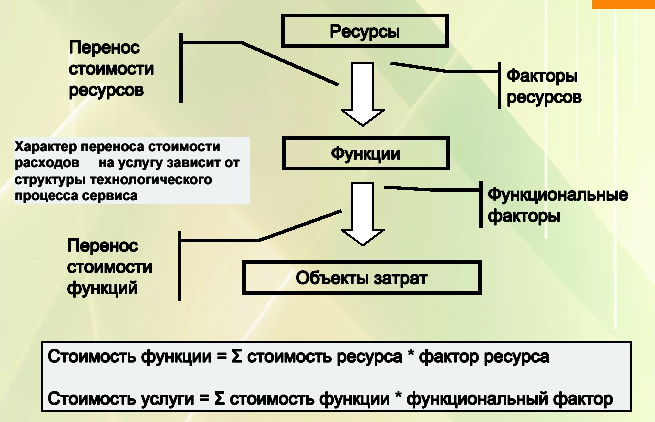 Ресурсы

Перенос стоимости ресурсов

Факторы ресурсов

Характер переноса стоимости расходов на услугу зависит от структуры технологического процесса сервиса

Функции

Функциональные факторы

Перенос стоимости функций

Объекты затрат

Стоимость функции = Σ стоимость ресурса * фактор ресурса

Стоимость услуги = Σ стоимость функции * функциональный фактор